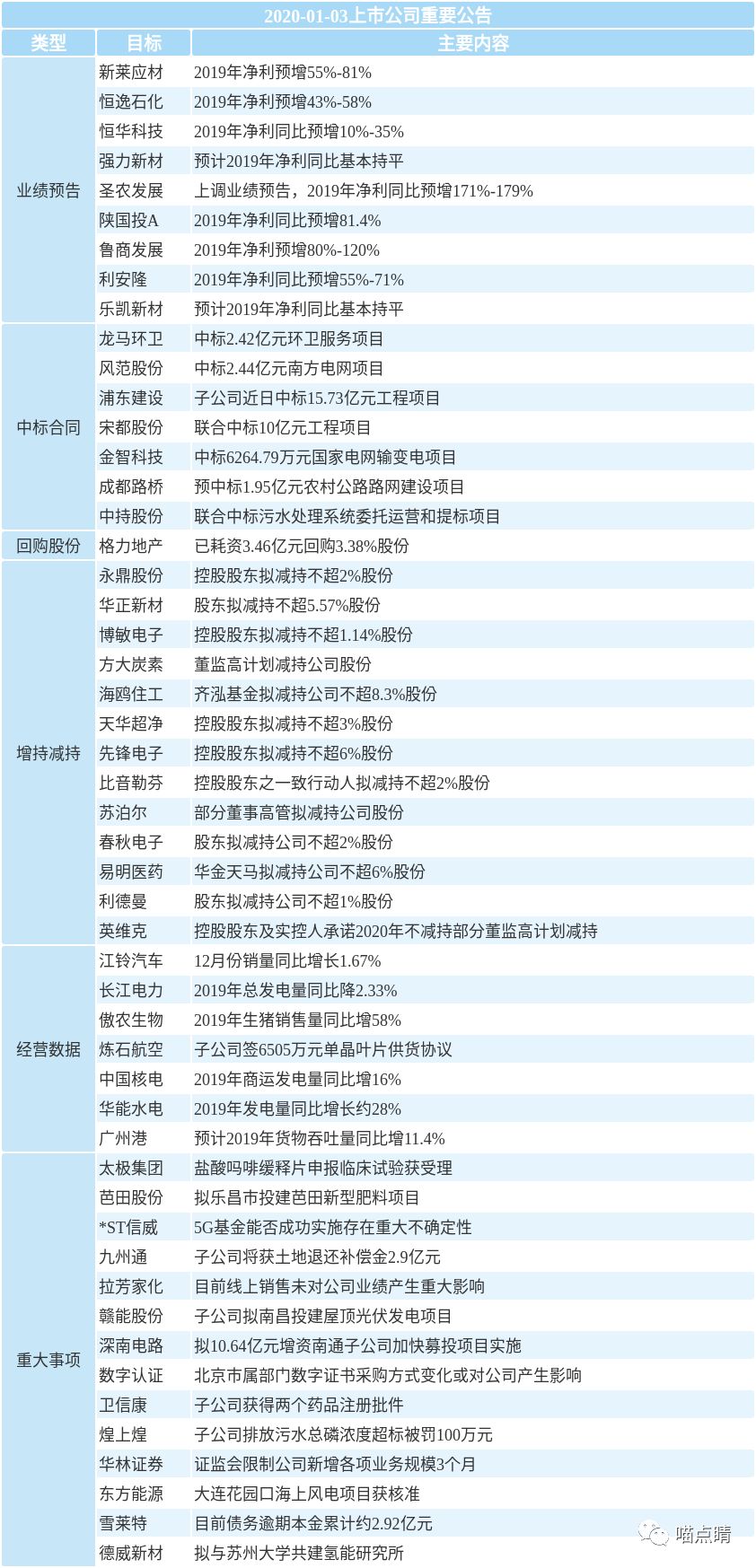 2020-01-03上市公司重要公告

| 类型 | 目标 | 主要内容 |
|---|---|---|
| 业绩预告 | 新莱应材 | 2019年净利预增55%-81% |
| | 恒逸石化 | 2019年净利预增43%-58% |
| | 恒华科技 | 2019年净利同比预增10%-35% |
| | 强力新材 | 预计2019年净利同比基本持平 |
| | 圣农发展 | 上调业绩预告，2019年净利同比预增171%-179% |
| | 陕国投A | 2019年净利同比预增81.4% |
| | 鲁商发展 | 2019年净利预增80%-120% |
| | 利安隆 | 2019年净利同比预增55%-71% |
| | 乐凯新材 | 预计2019年净利同比基本持平 |
| 中标合同 | 龙马环卫 | 中标2.42亿元环卫服务项目 |
| | 风范股份 | 中标2.44亿元南方电网项目 |
| | 浦东建设 | 子公司近日中标15.73亿元工程项目 |
| | 宋都股份 | 联合中标10亿元工程项目 |
| | 金智科技 | 中标6264.79万元国家电网输变电项目 |
| | 成都路桥 | 预中标1.95亿元农村公路路网建设项目 |
| | 中持股份 | 联合中标污水处理系统委托运营和提标项目 |
| 回购股份 | 格力地产 | 已耗资3.46亿元回购3.38%股份 |
| 增持减持 | 永鼎股份 | 控股股东拟减持不超2%股份 |
| | 华正新材 | 股东拟减持不超5.57%股份 |
| | 博敏电子 | 控股股东拟减持不超1.14%股份 |
| | 方大炭素 | 董监高计划减持公司股份 |
| | 海鸥住工 | 齐泓基金拟减持公司不超8.3%股份 |
| | 天华超净 | 控股股东拟减持不超3%股份 |
| | 先锋电子 | 控股股东拟减持不超6%股份 |
| | 比音勒芬 | 控股股东之一致行动人拟减持不超2%股份 |
| | 苏泊尔 | 部分董事高管拟减持公司股份 |
| | 春秋电子 | 股东拟减持公司不超2%股份 |
| | 易明医药 | 华金天马拟减持公司不超6%股份 |
| | 利德曼 | 股东拟减持公司不超1%股份 |
| | 英维克 | 控股股东及实控人承诺2020年不减持部分董监高计划减持 |
| 经营数据 | 江铃汽车 | 12月份销量同比增长1.67% |
| | 长江电力 | 2019年总发电量同比降2.33% |
| | 傲农生物 | 2019年生猪销售量同比增58% |
| | 炼石航空 | 子公司签6505万元单晶叶片供货协议 |
| | 中国核电 | 2019年商运发电量同比增16% |
| | 华能水电 | 2019年发电量同比增长约28% |
| | 广州港 | 预计2019年货物吞吐量同比增11.4% |
| 重大事项 | 太极集团 | 盐酸吗啡缓释片申报临床试验获受理 |
| | 芭田股份 | 拟乐昌市投建芭田新型肥料项目 |
| | *ST信威 | 5G基金能否成功实施存在重大不确定性 |
| | 九州通 | 子公司将获土地退还补偿金2.9亿元 |
| | 拉芳家化 | 目前线上销售未对公司业绩产生重大影响 |
| | 赣能股份 | 子公司拟南昌投建屋顶光伏发电项目 |
| | 深南电路 | 拟10.64亿元增资南通子公司加快募投项目实施 |
| | 数字认证 | 北京市属部门数字证书采购方式变化或对公司产生影响 |
| | 卫信康 | 子公司获得两个药品注册批件 |
| | 煌上煌 | 子公司排放污水总磷浓度超标被罚100万元 |
| | 华林证券 | 证监会限制公司新增各项业务规模3个月 |
| | 东方能源 | 大连花园口海上风电项目获核准 |
| | 雪莱特 | 目前债务逾期本金累计约2.92亿元 |
| | 德威新材 | 拟与苏州大学共建氢能研究所 |

喵点睛